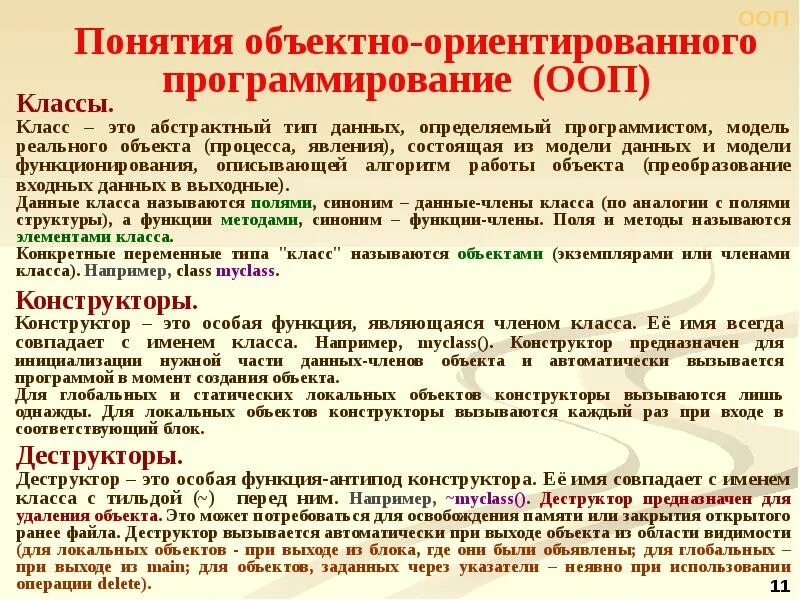 ООП

Понятия объектно-ориентированного программирование (ООП)

Классы.

Класс – это абстрактный тип данных, определяемый программистом, модель реального объекта (процесса, явления), состоящая из модели данных и модели функционирования, описывающей алгоритм работы объекта (преобразование входных данных в выходные).

Данные класса называются полями, синоним – данные-члены класса (по аналогии с полями структуры), а функции методами, синоним – функции-члены. Поля и методы называются элементами класса.

Конкретные переменные типа "класс" называются объектами (экземплярами или членами класса). Например, class myclass.

Конструкторы.

Конструктор – это особая функция, являющаяся членом класса. Её имя всегда совпадает с именем класса. Например, myclass(). Конструктор предназначен для инициализации нужной части данных-членов объекта и автоматически вызывается программой в момент создания объекта.

Для глобальных и статических локальных объектов конструкторы вызываются лишь однажды. Для локальных объектов конструкторы вызываются каждый раз при входе в соответствующий блок.

Деструкторы.

Деструктор – это особая функция-антипод конструктора. Её имя совпадает с именем класса с тильдой (~) перед ним. Например, ~myclass(). Деструктор предназначен для удаления объекта. Это может потребоваться для освобождения памяти или закрытия открытого ранее файла. Деструктор вызывается автоматически при выходе объекта из области видимости (для локальных объектов - при выходе из блока, где они были объявлены; для глобальных – при выходе из main; для объектов, заданных через указатели – неявно при использовании операции delete).

11